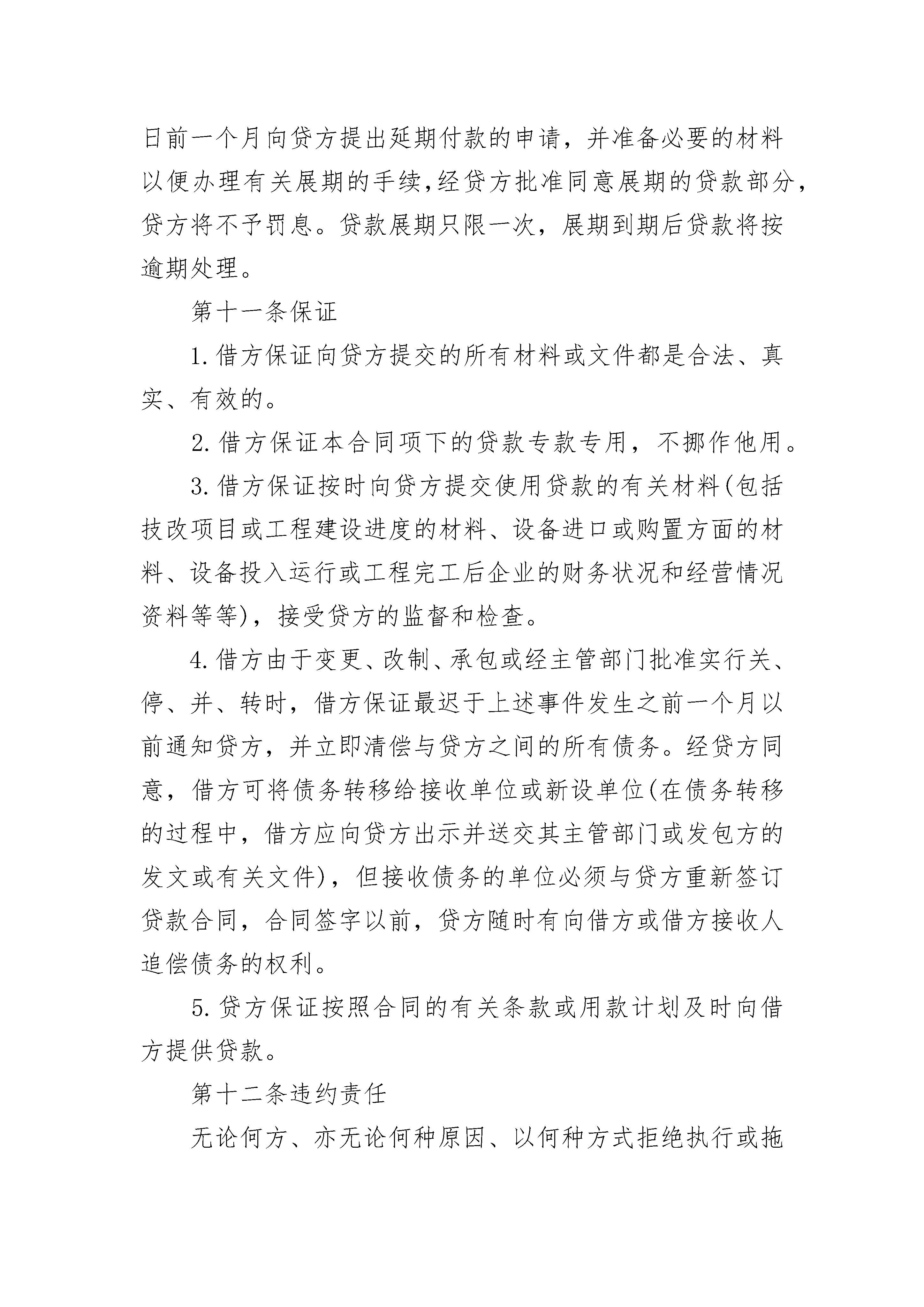 日前一个月向贷方提出延期付款的申请，并准备必要的材料以便办理有关展期的手续,经贷方批准同意展期的贷款部分，贷方将不予罚息。贷款展期只限一次，展期到期后贷款将按逾期处理。

第十一条保证

1.借方保证向贷方提交的所有材料或文件都是合法、真实、有效的。

2.借方保证本合同项下的贷款专款专用，不挪作他用。

3.借方保证按时向贷方提交使用贷款的有关材料(包括技改项目或工程建设进度的材料、设备进口或购置方面的材料、设备投入运行或工程完工后企业的财务状况和经营情况资料等等)，接受贷方的监督和检查。

4.借方由于变更、改制、承包或经主管部门批准实行关、停、并、转时，借方保证最迟于上述事件发生之前一个月以前通知贷方，并立即清偿与贷方之间的所有债务。经贷方同意，借方可将债务转移给接收单位或新设单位(在债务转移的过程中，借方应向贷方出示并送交其主管部门或发包方的发文或有关文件)，但接收债务的单位必须与贷方重新签订贷款合同，合同签字以前，贷方随时有向借方或借方接收人追偿债务的权利。

5.贷方保证按照合同的有关条款或用款计划及时向借方提供贷款。

第十二条违约责任

无论何方、亦无论何种原因、以何种方式拒绝执行或拖